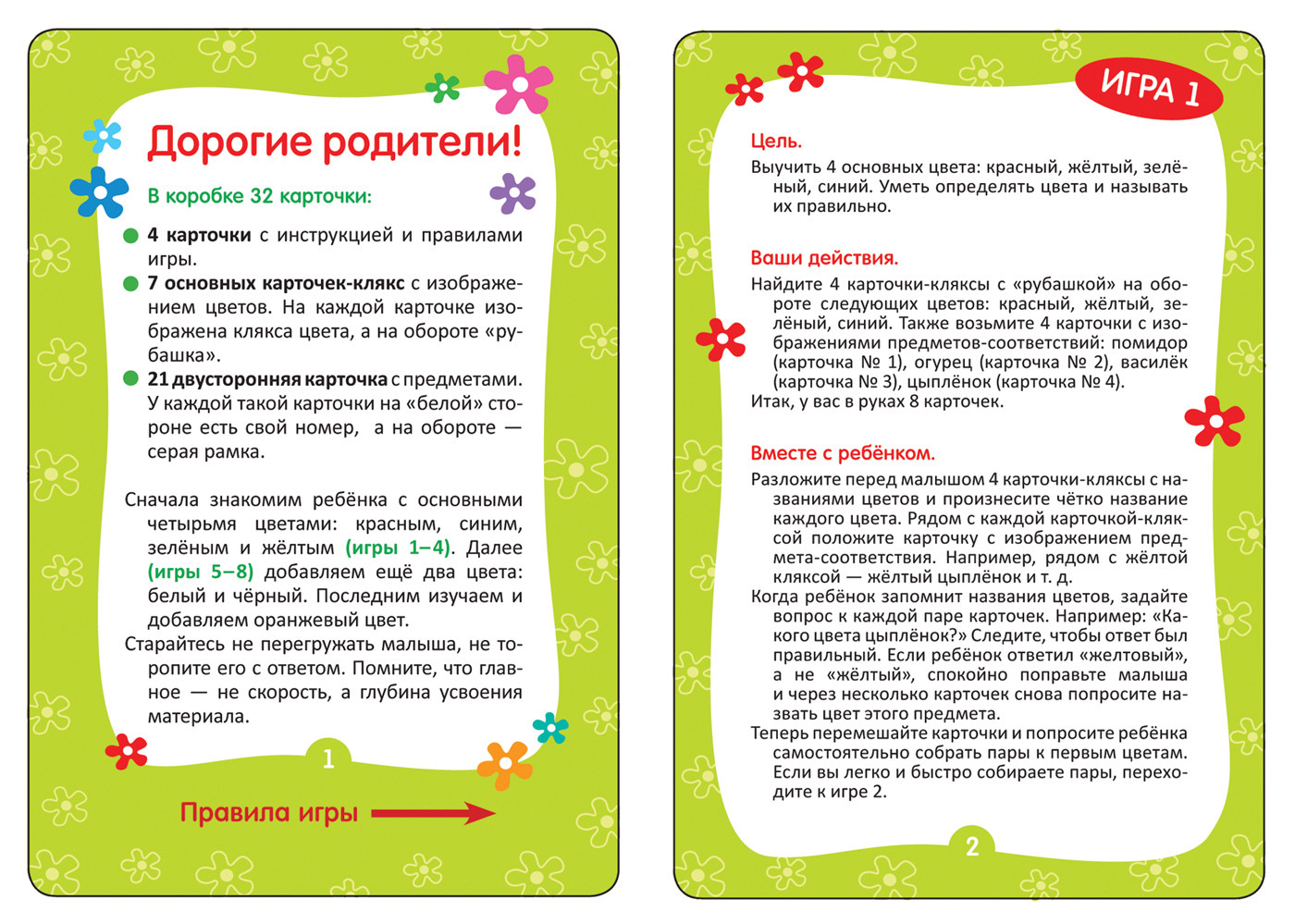 Дорогие родители!

В коробке 32 карточки:

4 карточки с инструкцией и правилами игры.

7 основных карточек-клякс с изображением цветов. На каждой карточке изображена клякса цвета, а на обороте «рубашка».

21 двусторонняя карточка с предметами. У каждой такой карточки на «белой» стороне есть свой номер, а на обороте — серая рамка.

Сначала знакомим ребёнка с основными четырьмя цветами: красным, синим, зелёным и жёлтым (игры 1–4). Далее (игры 5–8) добавляем ещё два цвета: белый и чёрный. Последним изучаем и добавляем оранжевый цвет.

Старайтесь не перегружать малыша, не торопите его с ответом. Помните, что главное — не скорость, а глубина усвоения материала.

1

Правила игры

ИГРА 1

Цель.

Выучить 4 основных цвета: красный, жёлтый, зелёный, синий. Уметь определять цвета и называть их правильно.

Ваши действия.

Найдите 4 карточки-кляксы с «рубашкой» на обороте следующих цветов: красный, жёлтый, зелёный, синий. Также возьмите 4 карточки с изображениями предметов-соответствий: помидор (карточка № 1), огурец (карточка № 2), василёк (карточка № 3), цыплёнок (карточка № 4).

Итак, у вас в руках 8 карточек.

Вместе с ребёнком.

Разложите перед малышом 4 карточки-кляксы с названиями цветов и произнесите чётко название каждого цвета. Рядом с каждой карточкой-кляксой положите карточку с изображением предмета-соответствия. Например, рядом с жёлтой кляксой — жёлтый цыплёнок и т. д.

Когда ребёнок запомнит названия цветов, задайте вопрос к каждой паре карточек. Например: «Какого цвета цыплёнок?» Следите, чтобы ответ был правильный. Если ребёнок ответил «желтовый», а не «жёлтый», спокойно поправьте малыша и через несколько карточек снова попросите назвать цвет этого предмета.

Теперь перемешайте карточки и попросите ребёнка самостоятельно собрать пары к первым цветам. Если вы легко и быстро собираете пары, переходите к игре 2.

2